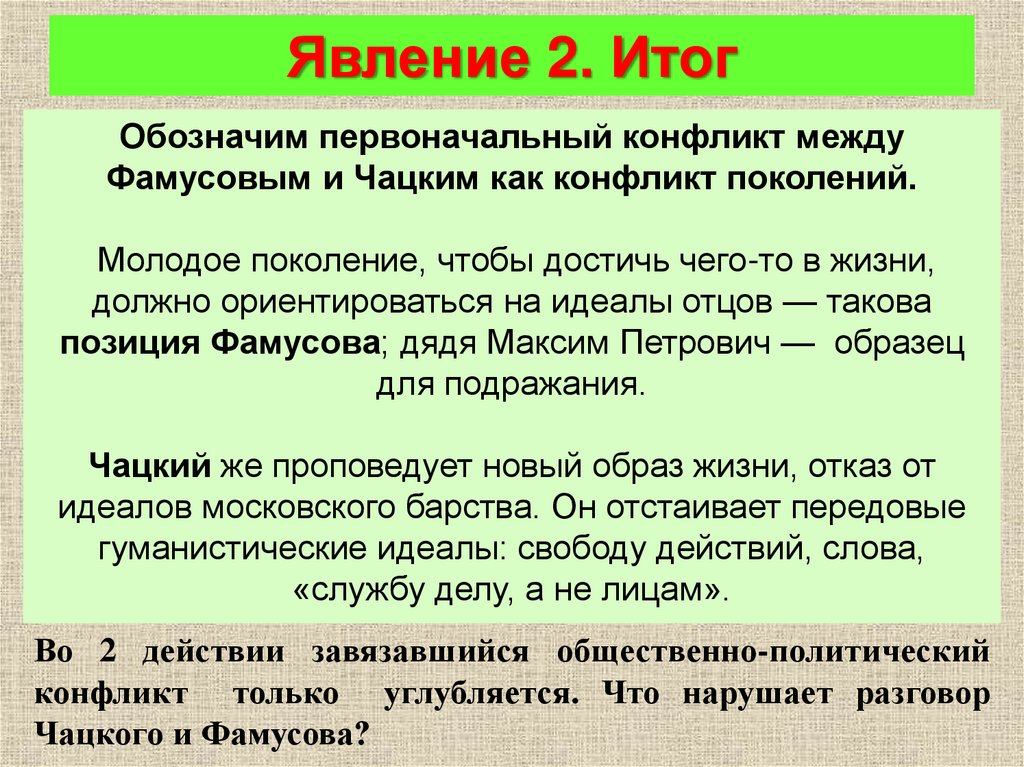 Явление 2. Итог

Обозначим первоначальный конфликт между Фамусовым и Чацким как конфликт поколений.

Молодое поколение, чтобы достичь чего-то в жизни, должно ориентироваться на идеалы отцов — такова позиция Фамусова; дядя Максим Петрович — образец для подражания.

Чацкий же проповедует новый образ жизни, отказ от идеалов московского барства. Он отстаивает передовые гуманистические идеалы: свободу действий, слова, «службу делу, а не лицам».

Во 2 действии завязавшийся общественно-политический конфликт только углубляется. Что нарушает разговор Чацкого и Фамусова?